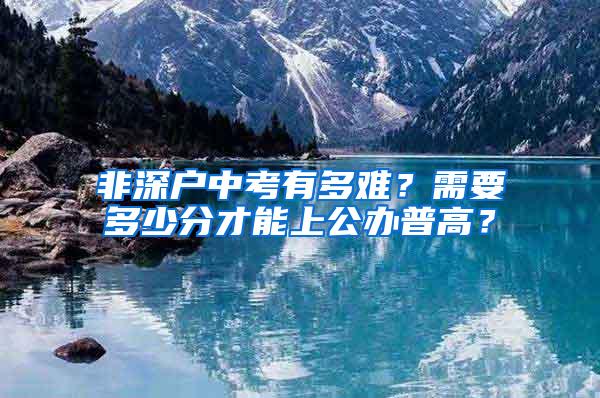 非深户中考有多难？需要多少分才能上公办普高？